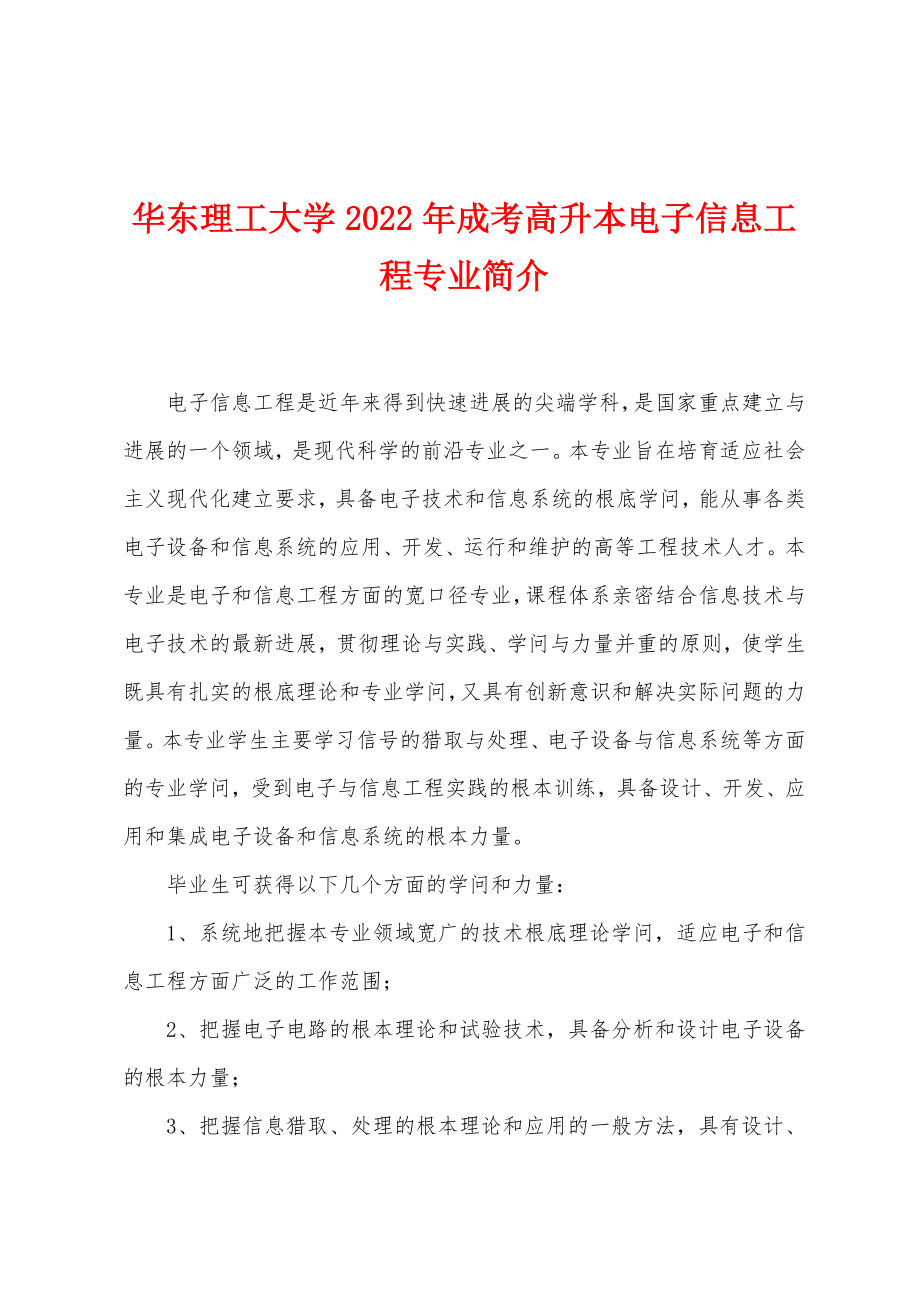 华东理工大学2022年成考高升本电子信息工程专业简介

电子信息工程是近年来得到快速进展的尖端学科，是国家重点建立与进展的一个领域，是现代科学的前沿专业之一。本专业旨在培育适应社会主义现代化建立要求，具备电子技术和信息系统的根底学问，能从事各类电子设备和信息系统的应用、开发、运行和维护的高等工程技术人才。本专业是电子和信息工程方面的宽口径专业，课程体系亲密结合信息技术与电子技术的最新进展，贯彻理论与实践、学问与力量并重的原则，使学生既具有扎实的根底理论和专业学问，又具有创新意识和解决实际问题的力量。本专业学生主要学习信号的猎取与处理、电子设备与信息系统等方面的专业学问，受到电子与信息工程实践的根本训练，具备设计、开发、应用和集成电子设备和信息系统的根本力量。

毕业生可获得以下几个方面的学问和力量：

1、系统地把握本专业领域宽广的技术根底理论学问，适应电子和信息工程方面广泛的工作范围；

2、把握电子电路的根本理论和试验技术，具备分析和设计电子设备的根本力量；

3、把握信息猎取、处理的根本理论和应用的一般方法，具有设计、